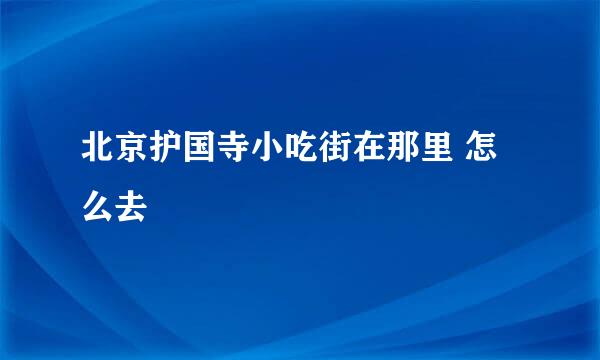 北京护国寺小吃街在那里 怎么去